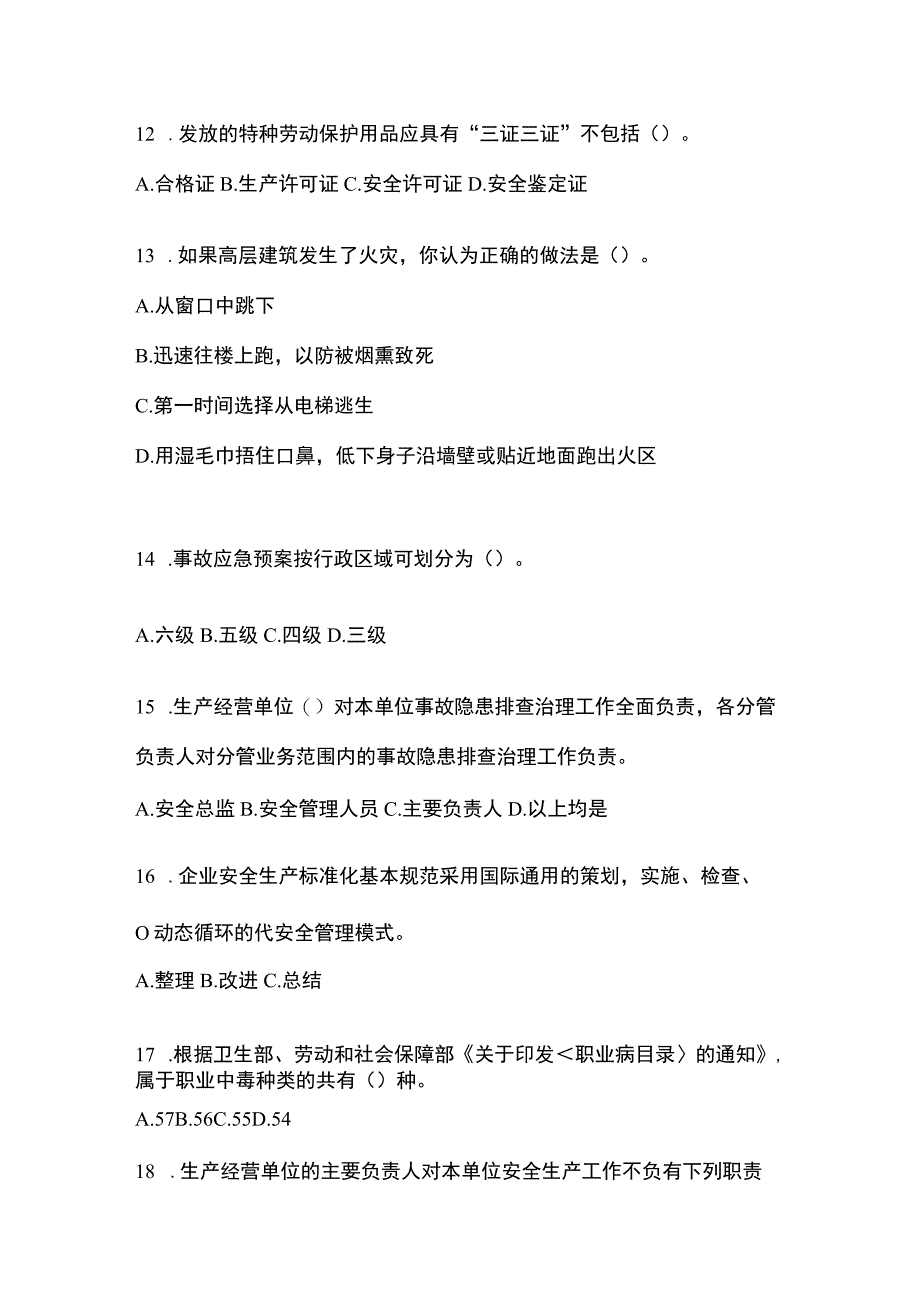 12 . 发放的特种劳动保护用品应具有“三证三证”不包括（）。

A.合格证 B.生产许可证 C.安全许可证 D.安全鉴定证

13 . 如果高层建筑发生了火灾，你认为正确的做法是（）。

A.从窗口中跳下

B.迅速往楼上跑，以防被烟熏致死

C.第一时间选择从电梯逃生

D.用湿毛巾捂住口鼻，低下身子沿墙壁或贴近地面跑出火区

14 .事故应急预案按行政区域可划分为（）。

A.六级 B.五级 C.四级 D.三级

15 .生产经营单位（）对本单位事故隐患排查治理工作全面负责，各分管负责人对分管业务范围内的事故隐患排查治理工作负责。

A.安全总监 B.安全管理人员 C.主要负责人 D.以上均是

16 . 企业安全生产标准化基本规范采用国际通用的策划，实施、检查、O 动态循环的代安全管理模式。

A.整理 B.改进 C.总结

17 .根据卫生部、劳动和社会保障部《关于印发＜职业病目录〉的通知》，属于职业中毒种类的共有（）种。

A.57B.56C.55D.54

18 . 生产经营单位的主要负责人对本单位安全生产工作不负有下列职责